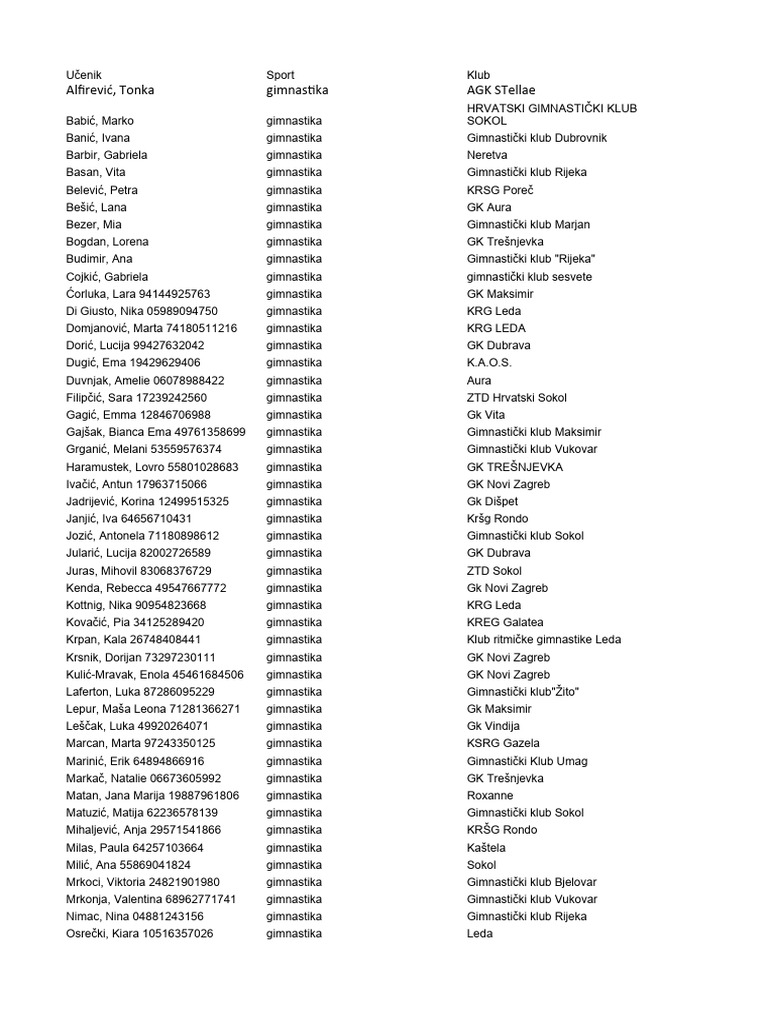 | Učenik | Sport | Klub |
|---|---|---|
| Alfirević, Tonka | gimnastika | AGK STellae |
| Babić, Marko | gimnastika | HRVATSKI GIMNASTIČKI KLUB SOKOL |
| Banić, Ivana | gimnastika | Gimnastički klub Dubrovnik |
| Barbir, Gabriela | gimnastika | Neretva |
| Basan, Vita | gimnastika | Gimnastički klub Rijeka |
| Belević, Petra | gimnastika | KRSG Poreč |
| Bešić, Lana | gimnastika | GK Aura |
| Bezer, Mia | gimnastika | Gimnastički klub Marjan |
| Bogdan, Lorena | gimnastika | GK Trešnjevka |
| Budimir, Ana | gimnastika | Gimnastički klub "Rijeka" |
| Cojkić, Gabriela | gimnastika | gimnastički klub sesvete |
| Ćorluka, Lara 94144925763 | gimnastika | GK Maksimir |
| Di Giusto, Nika 05989094750 | gimnastika | KRG Leda |
| Domjanović, Marta 74180511216 | gimnastika | KRG LEDA |
| Dorić, Lucija 99427632042 | gimnastika | GK Dubrava |
| Dugić, Ema 19429629406 | gimnastika | K.A.O.S. |
| Duvnjak, Amelie 06078988422 | gimnastika | Aura |
| Filipčić, Sara 17239242560 | gimnastika | ZTD Hrvatski Sokol |
| Gagić, Emma 12846706988 | gimnastika | Gk Vita |
| Gajšak, Bianca Ema 49761358699 | gimnastika | Gimnastički klub Maksimir |
| Grganić, Melani 53559576374 | gimnastika | Gimnastički klub Vukovar |
| Haramustek, Lovro 55801028683 | gimnastika | GK TREŠNJEVKA |
| Ivačić, Antun 17963715066 | gimnastika | GK Novi Zagreb |
| Jadrijević, Korina 12499515325 | gimnastika | Gk Dišpet |
| Janjić, Iva 64656710431 | gimnastika | Kršg Rondo |
| Jozić, Antonela 71180898612 | gimnastika | Gimnastički klub Sokol |
| Jularić, Lucija 82002726589 | gimnastika | GK Dubrava |
| Juras, Mihovil 83068376729 | gimnastika | ZTD Sokol |
| Kenda, Rebecca 49547667772 | gimnastika | Gk Novi Zagreb |
| Kottnig, Nika 90954823668 | gimnastika | KRG Leda |
| Kovačić, Pia 34125289420 | gimnastika | KREG Galatea |
| Krpan, Kala 26748408441 | gimnastika | Klub ritmičke gimnastike Leda |
| Krsnik, Dorijan 73297230111 | gimnastika | GK Novi Zagreb |
| Kulić-Mravak, Enola 45461684506 | gimnastika | GK Novi Zagreb |
| Laferton, Luka 87286095229 | gimnastika | Gimnastički klub"Žito" |
| Lepur, Maša Leona 71281366271 | gimnastika | Gk Maksimir |
| Leščak, Luka 49920264071 | gimnastika | Gk Vindija |
| Marcan, Marta 97243350125 | gimnastika | KSRG Gazela |
| Marinić, Erik 64894866916 | gimnastika | Gimnastički Klub Umag |
| Markač, Natalie 06673605992 | gimnastika | GK Trešnjevka |
| Matan, Jana Marija 19887961806 | gimnastika | Roxanne |
| Matuzić, Matija 62236578139 | gimnastika | Gimnastički klub Sokol |
| Mihaljević, Anja 29571541866 | gimnastika | KRŠG Rondo |
| Milas, Paula 64257103664 | gimnastika | Kaštela |
| Milić, Ana 55869041824 | gimnastika | Sokol |
| Mrkoci, Viktoria 24821901980 | gimnastika | Gimnastički klub Bjelovar |
| Mrkonja, Valentina 68962771741 | gimnastika | Gimnastički klub Vukovar |
| Nimac, Nina 04881243156 | gimnastika | Gimnastički klub Rijeka |
| Osrečki, Kiara 10516357026 | gimnastika | Leda |